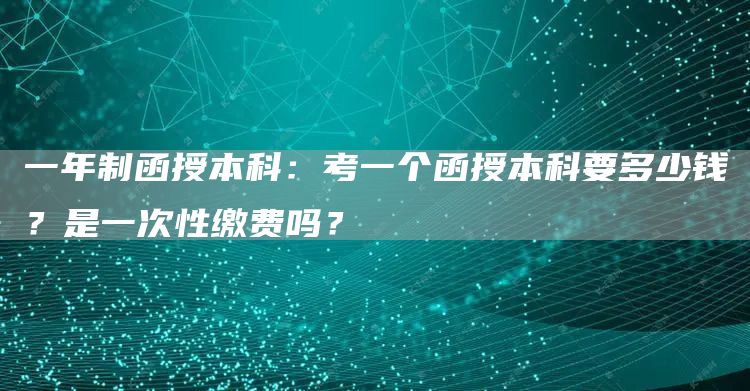 一年制函授本科：考一个函授本科要多少钱？是一次性缴费吗？